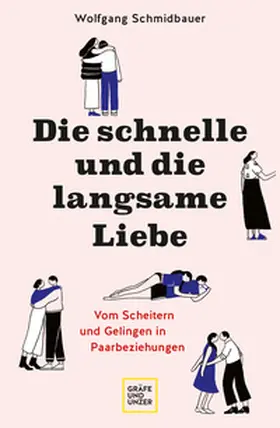 Wolfgang Schmidbauer

Die schnelle und die langsame Liebe

Vom Scheitern und Gelingen in Paarbeziehungen

GRÄFE UND UNZER